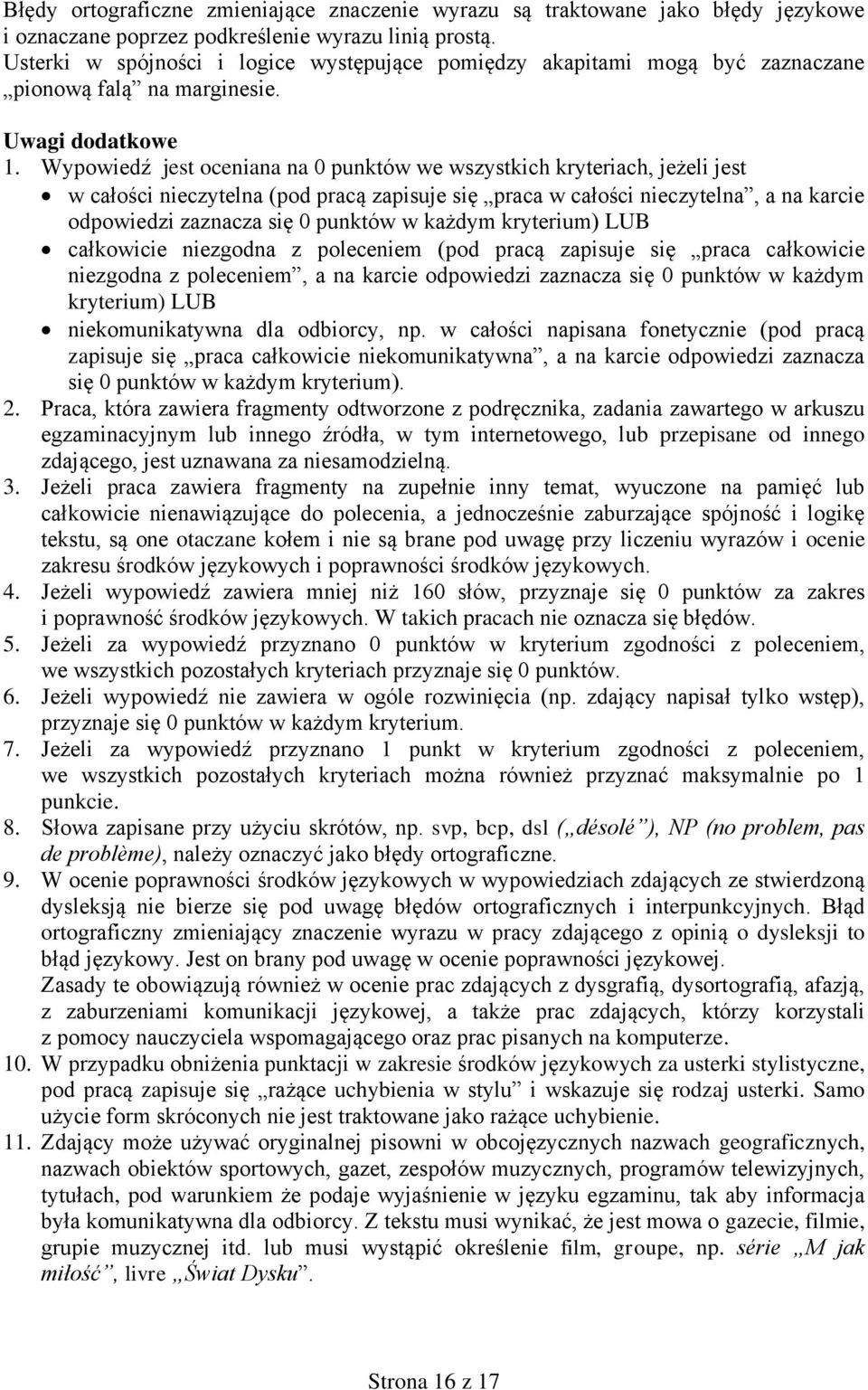 Błędy ortograficzne zmieniające znaczenie wyrazu są traktowane jako błędy językowe i oznaczane poprzez podkreślenie wyrazu linią prostą.
Usterki w spójności i logice występujące pomiędzy akapitami mogą być zaznaczane „pionową falą” na marginesie.

Uwagi dodatkowe
1. Wypowiedź jest oceniana na 0 punktów we wszystkich kryteriach, jeżeli jest
• w całości nieczytelna (pod pracą zapisuje się „praca w całości nieczytelna”, a na karcie odpowiedzi zaznacza się 0 punktów w każdym kryterium) LUB
• całkowicie niezgodna z poleceniem (pod pracą zapisuje się „praca całkowicie niezgodna z poleceniem”, a na karcie odpowiedzi zaznacza się 0 punktów w każdym kryterium) LUB
• niekomunikatywna dla odbiorcy, np. w całości napisana fonetycznie (pod pracą zapisuje się „praca całkowicie niekomunikatywna”, a na karcie odpowiedzi zaznacza się 0 punktów w każdym kryterium).
2. Praca, która zawiera fragmenty odtworzone z podręcznika, zadania zawartego w arkuszu egzaminacyjnym lub innego źródła, w tym internetowego, lub przepisane od innego zdającego, jest uznawana za niesamodzielną.
3. Jeżeli praca zawiera fragmenty na zupełnie inny temat, wyuczone na pamięć lub całkowicie nienawiązujące do polecenia, a jednocześnie zaburzające spójność i logikę tekstu, są one otaczane kołem i nie są brane pod uwagę przy liczeniu wyrazów i ocenie zakresu środków językowych i poprawności środków językowych.
4. Jeżeli wypowiedź zawiera mniej niż 160 słów, przyznaje się 0 punktów za zakres i poprawność środków językowych. W takich pracach nie oznacza się błędów.
5. Jeżeli za wypowiedź przyznano 0 punktów w kryterium zgodności z poleceniem, we wszystkich pozostałych kryteriach przyznaje się 0 punktów.
6. Jeżeli wypowiedź nie zawiera w ogóle rozwinięcia (np. zdający napisał tylko wstęp), przyznaje się 0 punktów w każdym kryterium.
7. Jeżeli za wypowiedź przyznano 1 punkt w kryterium zgodności z poleceniem, we wszystkich pozostałych kryteriach można również przyznać maksymalnie po 1 punkcie.
8. Słowa zapisane przy użyciu skrótów, np. svp, bcp, dsl („désolé”), NP (no problem, pas de problème), należy oznaczyć jako błędy ortograficzne.
9. W ocenie poprawności środków językowych w wypowiedziach zdających ze stwierdzoną dysleksją nie bierze się pod uwagę błędów ortograficznych i interpunkcyjnych. Błąd ortograficzny zmieniający znaczenie wyrazu w pracy zdającego z opinią o dysleksji to błąd językowy. Jest on brany pod uwagę w ocenie poprawności językowej.
Zasady te obowiązują również w ocenie prac zdających z dysgrafią, dysortografią, afazją, z zaburzeniami komunikacji językowej, a także prac zdających, którzy korzystali z pomocy nauczyciela wspomagającego oraz prac pisanych na komputerze.
10. W przypadku obniżenia punktacji w zakresie środków językowych za usterki stylistyczne, pod pracą zapisuje się „rażące uchybienia w stylu” i wskazuje się rodzaj usterki. Samo użycie form skróconych nie jest traktowane jako rażące uchybienie.
11. Zdający może używać oryginalnej pisowni w obcojęzycznych nazwach geograficznych, nazwach obiektów sportowych, gazet, zespołów muzycznych, programów telewizyjnych, tytułach, pod warunkiem że podaje wyjaśnienie w języku egzaminu, tak aby informacja była komunikatywna dla odbiorcy. Z tekstu musi wynikać, że jest mowa o gazecie, filmie, grupie muzycznej itd. lub musi wystąpić określenie film, groupe, np. série „M jak miłość”, livre „Świat Dysku”.

Strona 16 z 17